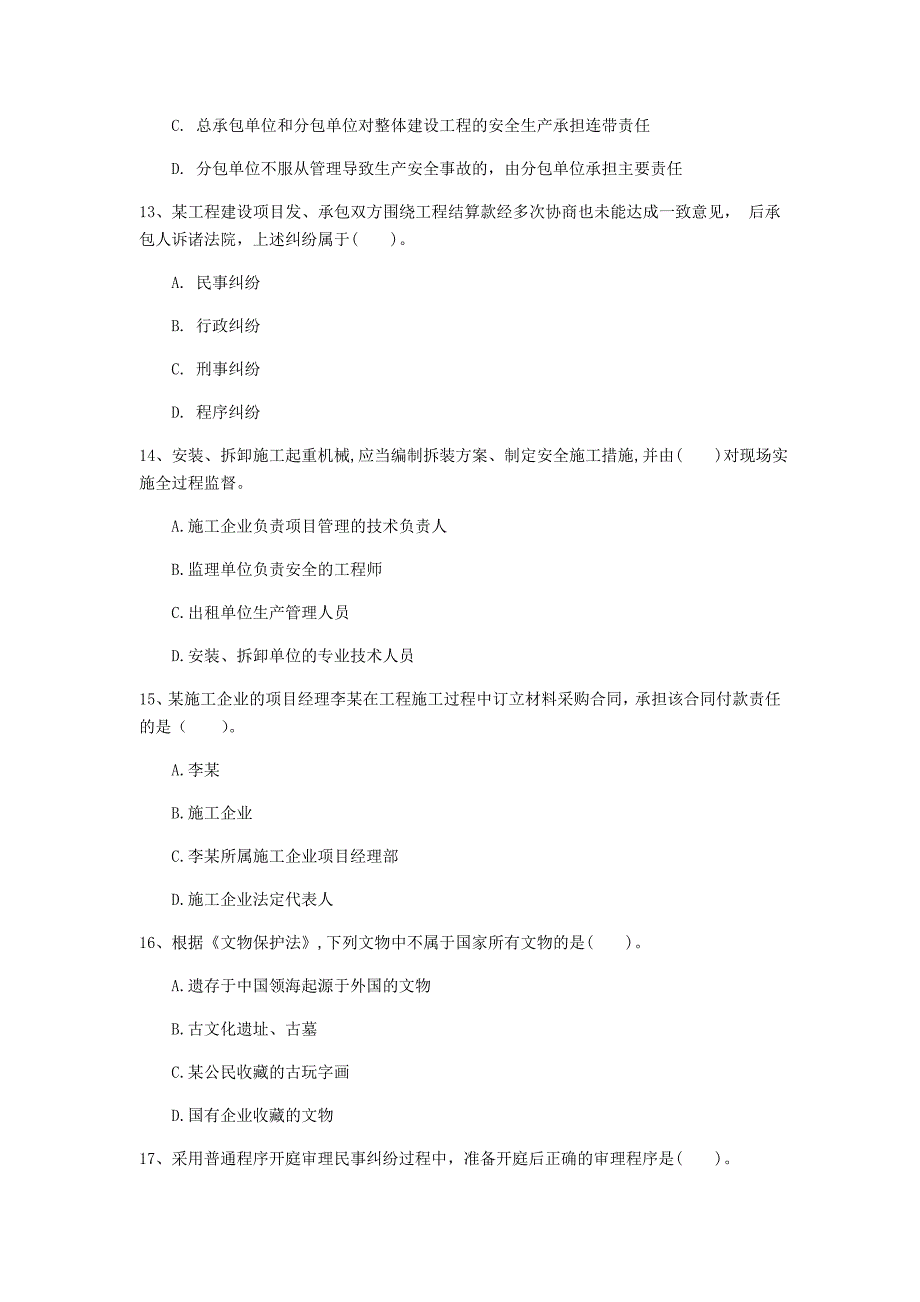 C. 总承包单位和分包单位对整体建设工程的安全生产承担连带责任

D. 分包单位不服从管理导致生产安全事故的，由分包单位承担主要责任

13、某工程建设项目发、承包双方围绕工程结算款经多次协商也未能达成一致意见， 后承包人诉诸法院，上述纠纷属于（ ）。

A. 民事纠纷

B. 行政纠纷

C. 刑事纠纷

D. 程序纠纷

14、安装、拆卸施工起重机械,应当编制拆装方案、制定安全施工措施,并由（ ）对现场实施全过程监督。

A.施工企业负责项目管理的技术负责人

B.监理单位负责安全的工程师

C.出租单位生产管理人员

D.安装、拆卸单位的专业技术人员

15、某施工企业的项目经理李某在工程施工过程中订立材料采购合同，承担该合同付款责任的是（ ）。

A.李某

B.施工企业

C.李某所属施工企业项目经理部

D.施工企业法定代表人

16、根据《文物保护法》，下列文物中不属于国家所有文物的是（ ）。

A.遗存于中国领海起源于外国的文物

B.古文化遗址、古墓

C.某公民收藏的古玩字画

D.国有企业收藏的文物

17、采用普通程序开庭审理民事纠纷过程中，准备开庭后正确的审理程序是（ ）。